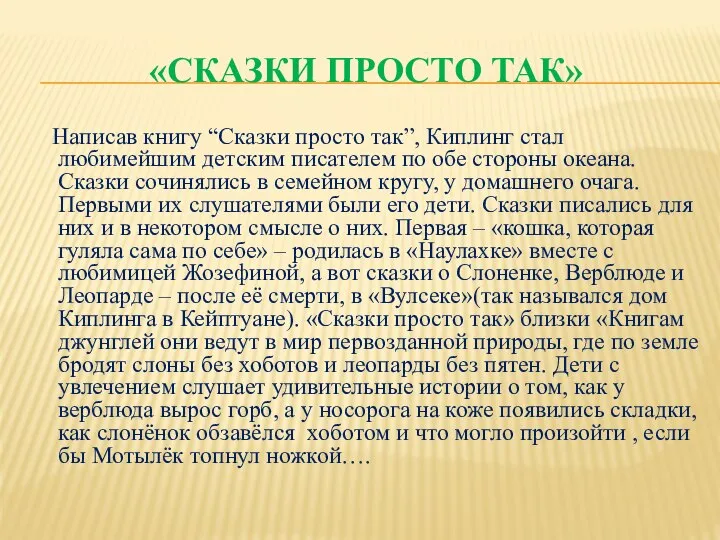 «СКАЗКИ ПРОСТО ТАК»

Написав книгу “Сказки просто так”, Киплинг стал любимейшим детским писателем по обе стороны океана. Сказки сочинялись в семейном кругу, у домашнего очага. Первыми их слушателями были его дети. Сказки писались для них и в некотором смысле о них. Первая – «кошка, которая гуляла сама по себе» – родилась в «Наулахке» вместе с любимицей Жозефиной, а вот сказки о Слоненке, Верблюде и Леопарде – после её смерти, в «Вулсеке»(так назывался дом Киплинга в Кейптуане). «Сказки просто так» близки «Книгам джунглей они ведут в мир первозданной природы, где по земле бродят слоны без хоботов и леопарды без пятен. Дети с увлечением слушает удивительные истории о том, как у верблюда вырос горб, а у носорога на коже появились складки, как слонёнок обзавёлся хоботом и что могло произойти , если бы Мотылёк топнул ножкой….